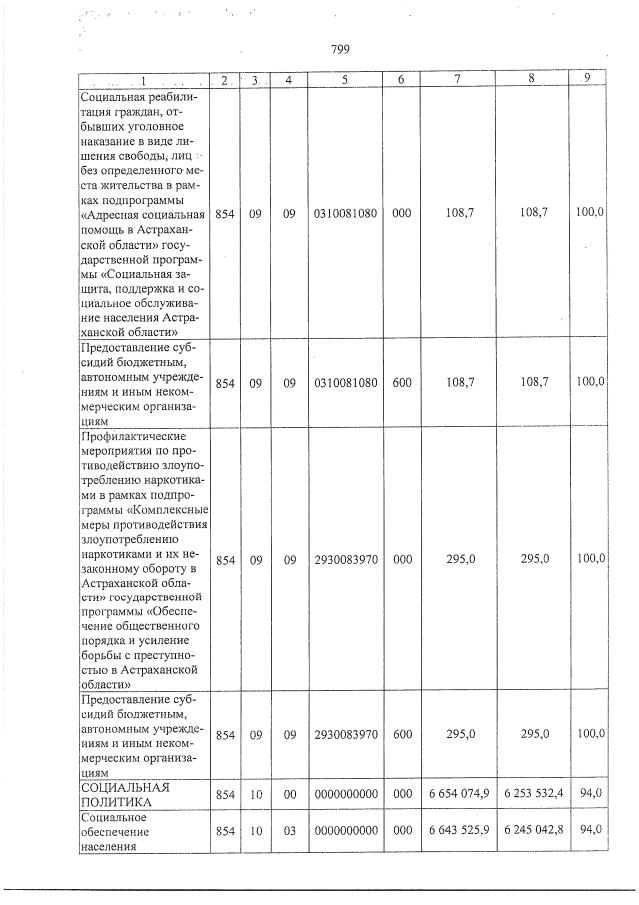 799

| 1 | 2 | 3 | 4 | 5 | 6 | 7 | 8 | 9 |
|---|---|---|---|---|---|---|---|---|
| Социальная реабилитация граждан, отбывших уголовное наказание в виде лишения свободы, лиц без определенного места жительства в рамках подпрограммы «Адресная социальная помощь в Астраханской области» государственной программы «Социальная защита, поддержка и социальное обслуживание населения Астраханской области» | 854 | 09 | 09 | 0310081080 | 000 | 108,7 | 108,7 | 100,0 |
| Предоставление субсидий бюджетным, автономным учреждениям и иным некоммерческим организациям | 854 | 09 | 09 | 0310081080 | 600 | 108,7 | 108,7 | 100,0 |
| Профилактические мероприятия по противодействию злоупотреблению наркотиками в рамках подпрограммы «Комплексные меры противодействия злоупотреблению наркотиками и их незаконному обороту в Астраханской области» государственной программы «Обеспечение общественного порядка и усиление борьбы с преступностью в Астраханской области» | 854 | 09 | 09 | 2930083970 | 000 | 295,0 | 295,0 | 100,0 |
| Предоставление субсидий бюджетным, автономным учреждениям и иным некоммерческим организациям | 854 | 09 | 09 | 2930083970 | 600 | 295,0 | 295,0 | 100,0 |
| СОЦИАЛЬНАЯ ПОЛИТИКА | 854 | 10 | 00 | 0000000000 | 000 | 6 654 074,9 | 6 253 532,4 | 94,0 |
| Социальное обеспечение населения | 854 | 10 | 03 | 0000000000 | 000 | 6 643 525,9 | 6 245 042,8 | 94,0 |